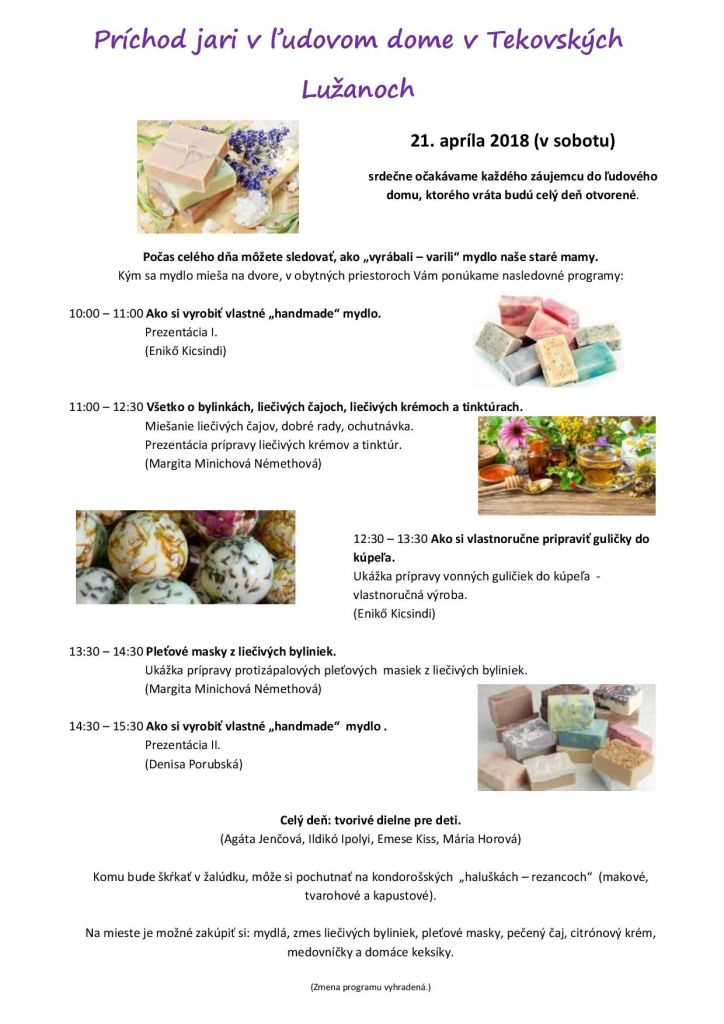 Príchod jari v ľudovom dome v Tekovských Lužanoch

21. apríla 2018 (v sobotu)

srdečne očakávame každého záujemcu do ľudového domu, ktorého vráta budú celý deň otvorené.

Počas celého dňa môžete sledovať, ako „vyrábali – varili“ mydlo naše staré mamy.
Kým sa mydlo mieša na dvore, v obytných priestoroch Vám ponúkame nasledovné programy:

10:00 – 11:00 Ako si vyrobiť vlastné „handmade“ mydlo.
Prezentácia I.
(Enikő Kicsindi)

11:00 – 12:30 Všetko o bylinkách, liečivých čajoch, liečivých krémoch a tinktúrach.
Miešanie liečivých čajov, dobré rady, ochutnávka.
Prezentácia prípravy liečivých krémov a tinktúr.
(Margita Minichová Némethová)

12:30 – 13:30 Ako si vlastnoručne pripraviť guličky do kúpeľa.
Ukážka prípravy vonných guličiek do kúpeľa - vlastnoručná výroba.
(Enikő Kicsindi)

13:30 – 14:30 Pleťové masky z liečivých byliniek.
Ukážka prípravy protizápalových pleťových masiek z liečivých byliniek.
(Margita Minichová Némethová)

14:30 – 15:30 Ako si vyrobiť vlastné „handmade“ mydlo .
Prezentácia II.
(Denisa Porubská)

Celý deň: tvorivé dielne pre deti.
(Agáta Jenčová, Ildikó Ipolyi, Emese Kiss, Mária Horová)

Komu bude škŕkať v žalúdku, môže si pochutnať na kondorošských „haluškách – rezancoch“ (makové, tvarohové a kapustové).

Na mieste je možné zakúpiť si: mydlá, zmes liečivých byliniek, pleťové masky, pečený čaj, citrónový krém, medovníčky a domáce keksíky.

(Zmena programu vyhradená.)